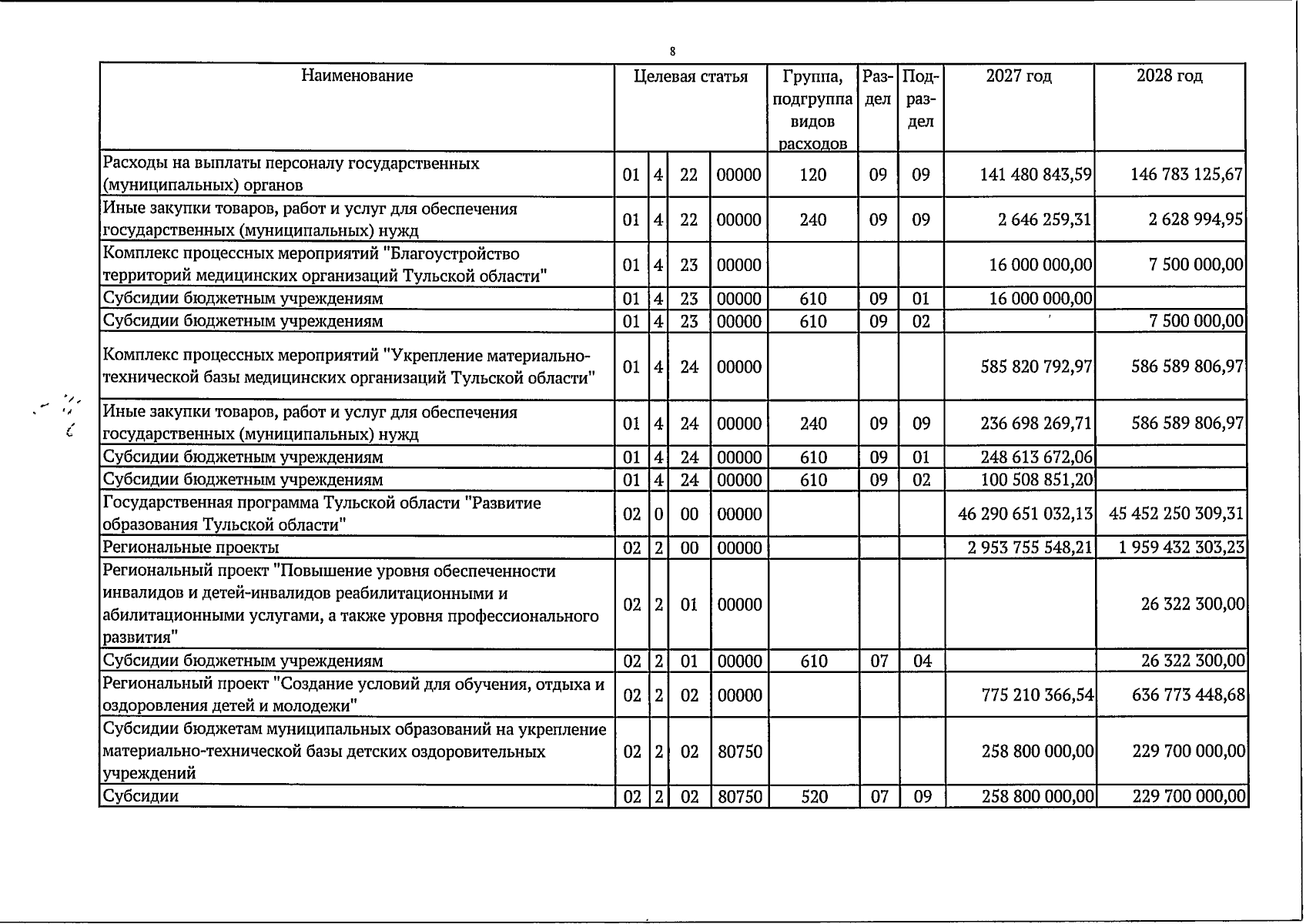 8

| Наименование | Целевая статья | | | | Группа, подгруппа видов расходов | Раз-дел | Под-раз-дел | 2027 год | 2028 год |
|---|---|---|---|---|---|---|---|---|---|
| Расходы на выплаты персоналу государственных (муниципальных) органов | 01 | 4 | 22 | 00000 | 120 | 09 | 09 | 141 480 843,59 | 146 783 125,67 |
| Иные закупки товаров, работ и услуг для обеспечения государственных (муниципальных) нужд | 01 | 4 | 22 | 00000 | 240 | 09 | 09 | 2 646 259,31 | 2 628 994,95 |
| Комплекс процессных мероприятий "Благоустройство территорий медицинских организаций Тульской области" | 01 | 4 | 23 | 00000 | | | | 16 000 000,00 | 7 500 000,00 |
| Субсидии бюджетным учреждениям | 01 | 4 | 23 | 00000 | 610 | 09 | 01 | 16 000 000,00 | |
| Субсидии бюджетным учреждениям | 01 | 4 | 23 | 00000 | 610 | 09 | 02 | | 7 500 000,00 |
| Комплекс процессных мероприятий "Укрепление материально-технической базы медицинских организаций Тульской области" | 01 | 4 | 24 | 00000 | | | | 585 820 792,97 | 586 589 806,97 |
| Иные закупки товаров, работ и услуг для обеспечения государственных (муниципальных) нужд | 01 | 4 | 24 | 00000 | 240 | 09 | 09 | 236 698 269,71 | 586 589 806,97 |
| Субсидии бюджетным учреждениям | 01 | 4 | 24 | 00000 | 610 | 09 | 01 | 248 613 672,06 | |
| Субсидии бюджетным учреждениям | 01 | 4 | 24 | 00000 | 610 | 09 | 02 | 100 508 851,20 | |
| Государственная программа Тульской области "Развитие образования Тульской области" | 02 | 0 | 00 | 00000 | | | | 46 290 651 032,13 | 45 452 250 309,31 |
| Региональные проекты | 02 | 2 | 00 | 00000 | | | | 2 953 755 548,21 | 1 959 432 303,23 |
| Региональный проект "Повышение уровня обеспеченности инвалидов и детей-инвалидов реабилитационными и абилитационными услугами, а также уровня профессионального развития" | 02 | 2 | 01 | 00000 | | | | | 26 322 300,00 |
| Субсидии бюджетным учреждениям | 02 | 2 | 01 | 00000 | 610 | 07 | 04 | | 26 322 300,00 |
| Региональный проект "Создание условий для обучения, отдыха и оздоровления детей и молодежи" | 02 | 2 | 02 | 00000 | | | | 775 210 366,54 | 636 773 448,68 |
| Субсидии бюджетам муниципальных образований на укрепление материально-технической базы детских оздоровительных учреждений | 02 | 2 | 02 | 80750 | | | | 258 800 000,00 | 229 700 000,00 |
| Субсидии | 02 | 2 | 02 | 80750 | 520 | 07 | 09 | 258 800 000,00 | 229 700 000,00 |